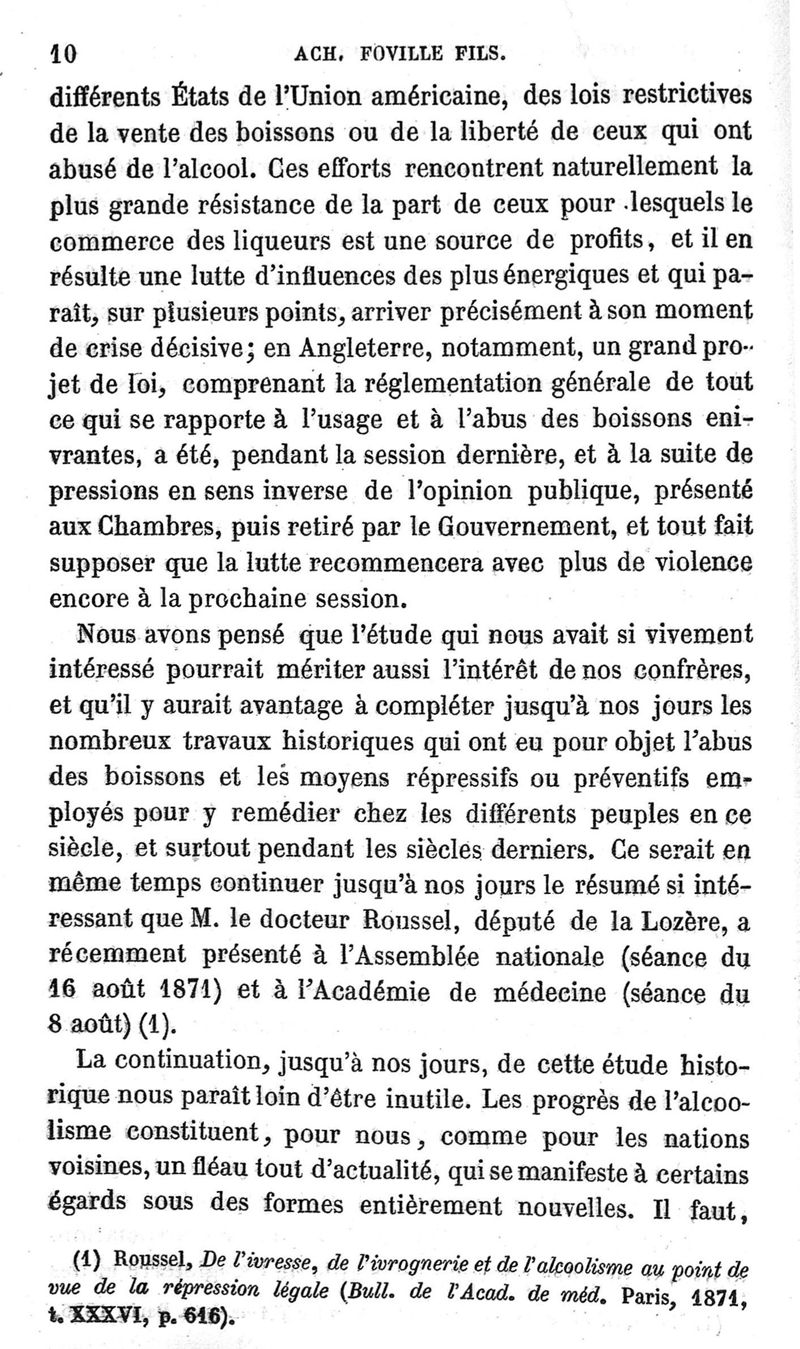 10 ACH. FOVILLE FILS.

différents États de l'Union américaine, des lois restrictives de la vente des boissons ou de la liberté de ceux qui ont abusé de l'alcool. Ces efforts rencontrent naturellement la plus grande résistance de la part de ceux pour lesquels le commerce des liqueurs est une source de profits, et il en résulte une lutte d'influences des plus énergiques et qui paraît, sur plusieurs points, arriver précisément à son moment de crise décisive; en Angleterre, notamment, un grand projet de loi, comprenant la réglementation générale de tout ce qui se rapporte à l'usage et à l'abus des boissons enivrantes, a été, pendant la session dernière, et à la suite de pressions en sens inverse de l'opinion publique, présenté aux Chambres, puis retiré par le Gouvernement, et tout fait supposer que la lutte recommencera avec plus de violence encore à la prochaine session.

Nous avons pensé que l'étude qui nous avait si vivement intéressé pourrait mériter aussi l'intérêt de nos confrères, et qu'il y aurait avantage à compléter jusqu'à nos jours les nombreux travaux historiques qui ont eu pour objet l'abus des boissons et les moyens répressifs ou préventifs employés pour y remédier chez les différents peuples en ce siècle, et surtout pendant les siècles derniers. Ce serait en même temps continuer jusqu'à nos jours le résumé si intéressant que M. le docteur Roussel, député de la Lozère, a récemment présenté à l'Assemblée nationale (séance du 16 août 1871) et à l'Académie de médecine (séance du 8 août) (1).

La continuation, jusqu'à nos jours, de cette étude historique nous paraît loin d'être inutile. Les progrès de l'alcoolisme constituent, pour nous, comme pour les nations voisines, un fléau tout d'actualité, qui se manifeste à certains égards sous des formes entièrement nouvelles. Il faut,

(1) Roussel, De l'ivresse, de l'ivrognerie et de l'alcoolisme au point de vue de la répression légale (Bull. de l'Acad. de méd. Paris, 1871, t. XXXVI, p. 616).